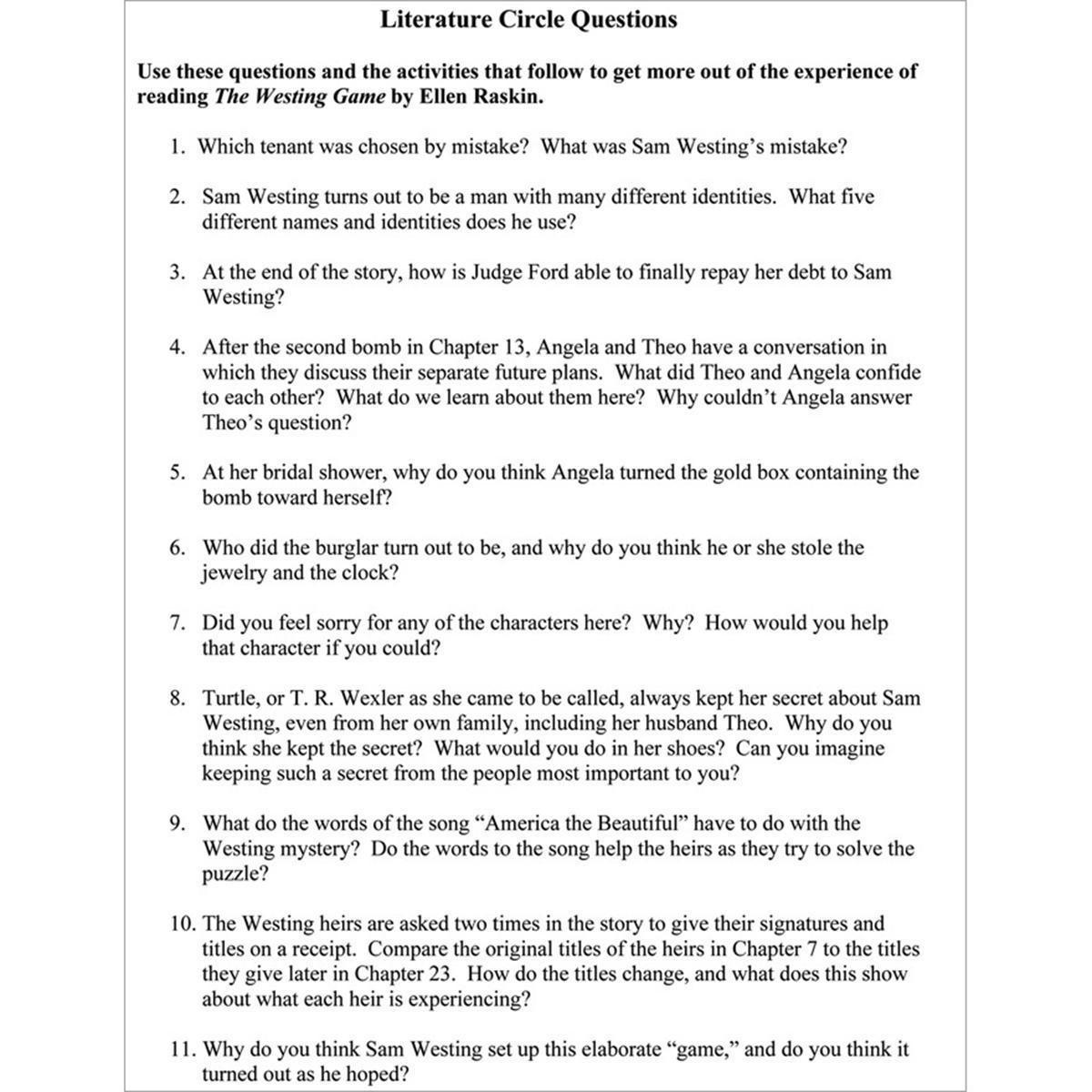 Literature Circle Questions

Use these questions and the activities that follow to get more out of the experience of reading The Westing Game by Ellen Raskin.

1. Which tenant was chosen by mistake? What was Sam Westing's mistake?

2. Sam Westing turns out to be a man with many different identities. What five different names and identities does he use?

3. At the end of the story, how is Judge Ford able to finally repay her debt to Sam Westing?

4. After the second bomb in Chapter 13, Angela and Theo have a conversation in which they discuss their separate future plans. What did Theo and Angela confide to each other? What do we learn about them here? Why couldn't Angela answer Theo's question?

5. At her bridal shower, why do you think Angela turned the gold box containing the bomb toward herself?

6. Who did the burglar turn out to be, and why do you think he or she stole the jewelry and the clock?

7. Did you feel sorry for any of the characters here? Why? How would you help that character if you could?

8. Turtle, or T. R. Wexler as she came to be called, always kept her secret about Sam Westing, even from her own family, including her husband Theo. Why do you think she kept the secret? What would you do in her shoes? Can you imagine keeping such a secret from the people most important to you?

9. What do the words of the song "America the Beautiful" have to do with the Westing mystery? Do the words to the song help the heirs as they try to solve the puzzle?

10. The Westing heirs are asked two times in the story to give their signatures and titles on a receipt. Compare the original titles of the heirs in Chapter 7 to the titles they give later in Chapter 23. How do the titles change, and what does this show about what each heir is experiencing?

11. Why do you think Sam Westing set up this elaborate "game," and do you think it turned out as he hoped?